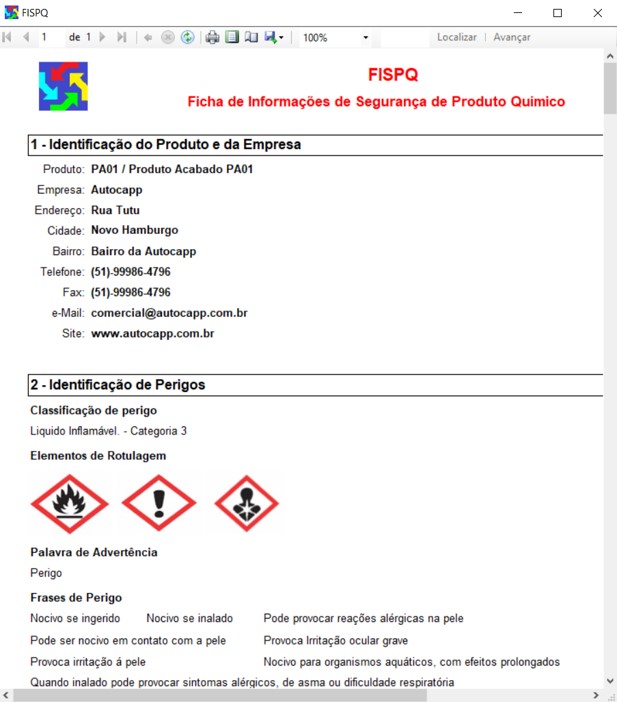 FISPQ

1 de 1 100% Localizar | Avançar

FISPQ
Ficha de Informações de Segurança de Produto Químico

1 - Identificação do Produto e da Empresa

Produto: PA01 / Produto Acabado PA01
Empresa: Autocapp
Endereço: Rua Tutu
Cidade: Novo Hamburgo
Bairro: Bairro da Autocapp
Telefone: (51)-99986-4796
Fax: (51)-99986-4796
e-Mail: comercial@autocapp.com.br
Site: www.autocapp.com.br

2 - Identificação de Perigos

Classificação de perigo
Liquido Inflamável. - Categoria 3

Elementos de Rotulagem

Palavra de Advertência
Perigo

Frases de Perigo
Nocivo se ingerido Nocivo se inalado Pode provocar reações alérgicas na pele
Pode ser nocivo em contato com a pele Provoca Irritação ocular grave
Provoca irritação á pele Nocivo para organismos aquáticos, com efeitos prolongados
Quando inalado pode provocar sintomas alérgicos, de asma ou dificuldade respiratória